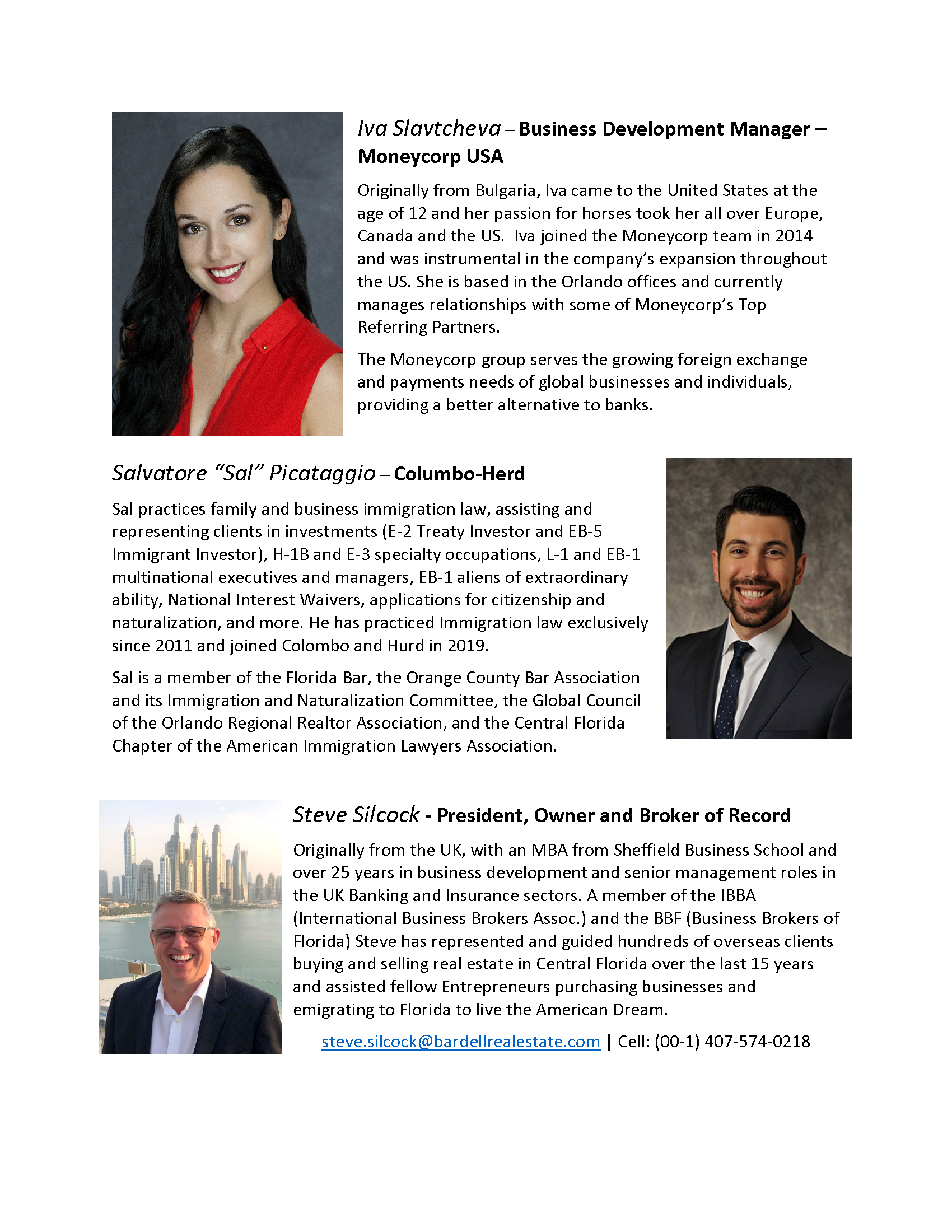 Iva Slavtcheva – Business Development Manager – Moneycorp USA

Originally from Bulgaria, Iva came to the United States at the age of 12 and her passion for horses took her all over Europe, Canada and the US. Iva joined the Moneycorp team in 2014 and was instrumental in the company's expansion throughout the US. She is based in the Orlando offices and currently manages relationships with some of Moneycorp's Top Referring Partners.

The Moneycorp group serves the growing foreign exchange and payments needs of global businesses and individuals, providing a better alternative to banks.

Salvatore "Sal" Picataggio – Columbo-Herd

Sal practices family and business immigration law, assisting and representing clients in investments (E-2 Treaty Investor and EB-5 Immigrant Investor), H-1B and E-3 specialty occupations, L-1 and EB-1 multinational executives and managers, EB-1 aliens of extraordinary ability, National Interest Waivers, applications for citizenship and naturalization, and more. He has practiced Immigration law exclusively since 2011 and joined Colombo and Hurd in 2019.

Sal is a member of the Florida Bar, the Orange County Bar Association and its Immigration and Naturalization Committee, the Global Council of the Orlando Regional Realtor Association, and the Central Florida Chapter of the American Immigration Lawyers Association.

Steve Silcock - President, Owner and Broker of Record

Originally from the UK, with an MBA from Sheffield Business School and over 25 years in business development and senior management roles in the UK Banking and Insurance sectors. A member of the IBBA (International Business Brokers Assoc.) and the BBF (Business Brokers of Florida) Steve has represented and guided hundreds of overseas clients buying and selling real estate in Central Florida over the last 15 years and assisted fellow Entrepreneurs purchasing businesses and emigrating to Florida to live the American Dream.

steve.silcock@bardellrealestate.com | Cell: (00-1) 407-574-0218